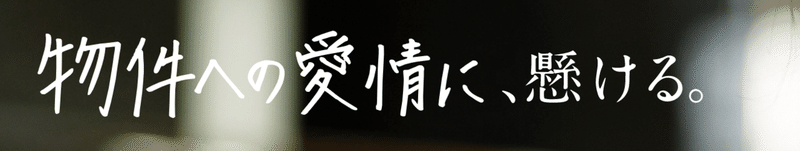 物件への愛情に、懸ける。